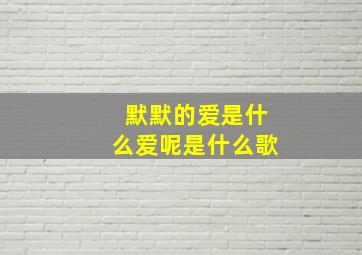 默默的爱是什么爱呢是什么歌